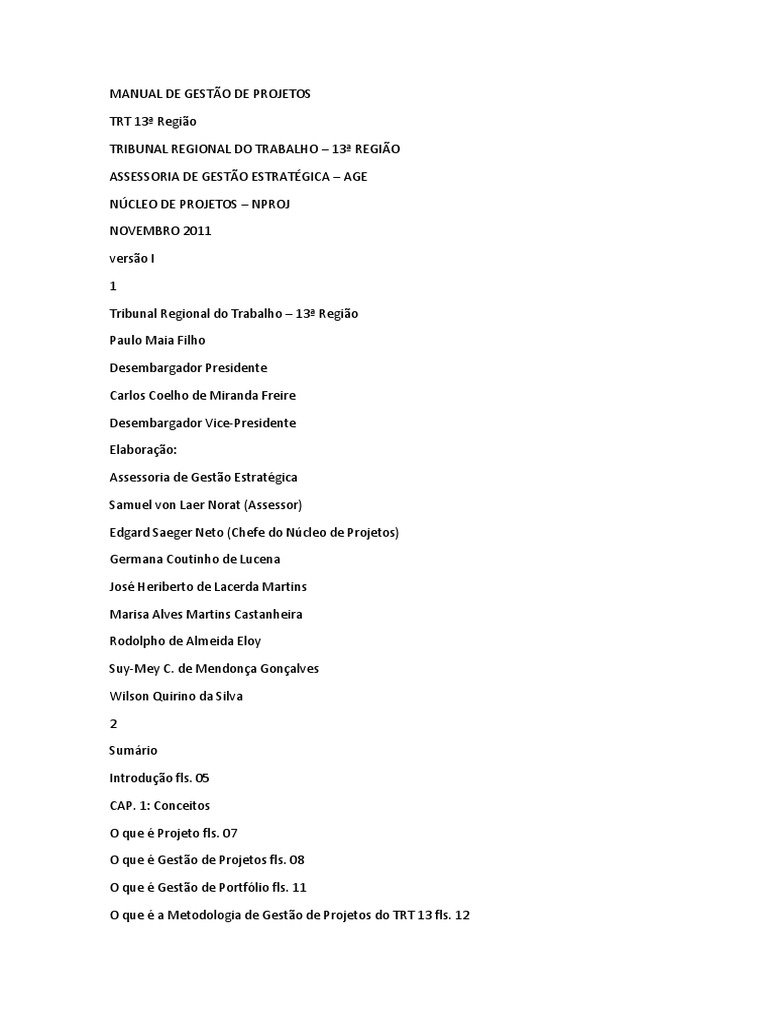 MANUAL DE GESTÃO DE PROJETOS

TRT 13ª Região

TRIBUNAL REGIONAL DO TRABALHO – 13ª REGIÃO

ASSESSORIA DE GESTÃO ESTRATÉGICA – AGE

NÚCLEO DE PROJETOS – NPROJ

NOVEMBRO 2011

versão I

1

Tribunal Regional do Trabalho – 13ª Região

Paulo Maia Filho

Desembargador Presidente

Carlos Coelho de Miranda Freire

Desembargador Vice-Presidente

Elaboração:

Assessoria de Gestão Estratégica

Samuel von Laer Norat (Assessor)

Edgard Saeger Neto (Chefe do Núcleo de Projetos)

Germana Coutinho de Lucena

José Heriberto de Lacerda Martins

Marisa Alves Martins Castanheira

Rodolpho de Almeida Eloy

Suy-Mey C. de Mendonça Gonçalves

Wilson Quirino da Silva

2

Sumário

Introdução fls. 05

CAP. 1: Conceitos

O que é Projeto fls. 07

O que é Gestão de Projetos fls. 08

O que é Gestão de Portfólio fls. 11

O que é a Metodologia de Gestão de Projetos do TRT 13 fls. 12